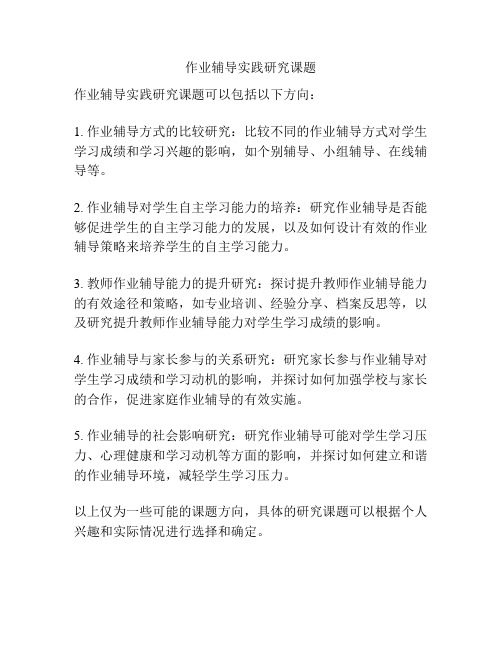 作业辅导实践研究课题

作业辅导实践研究课题可以包括以下方向：

1. 作业辅导方式的比较研究：比较不同的作业辅导方式对学生学习成绩和学习兴趣的影响，如个别辅导、小组辅导、在线辅导等。

2. 作业辅导对学生自主学习能力的培养：研究作业辅导是否能够促进学生的自主学习能力的发展，以及如何设计有效的作业辅导策略来培养学生的自主学习能力。

3. 教师作业辅导能力的提升研究：探讨提升教师作业辅导能力的有效途径和策略，如专业培训、经验分享、档案反思等，以及研究提升教师作业辅导能力对学生学习成绩的影响。

4. 作业辅导与家长参与的关系研究：研究家长参与作业辅导对学生学习成绩和学习动机的影响，并探讨如何加强学校与家长的合作，促进家庭作业辅导的有效实施。

5. 作业辅导的社会影响研究：研究作业辅导可能对学生学习压力、心理健康和学习动机等方面的影响，并探讨如何建立和谐的作业辅导环境，减轻学生学习压力。

以上仅为一些可能的课题方向，具体的研究课题可以根据个人兴趣和实际情况进行选择和确定。